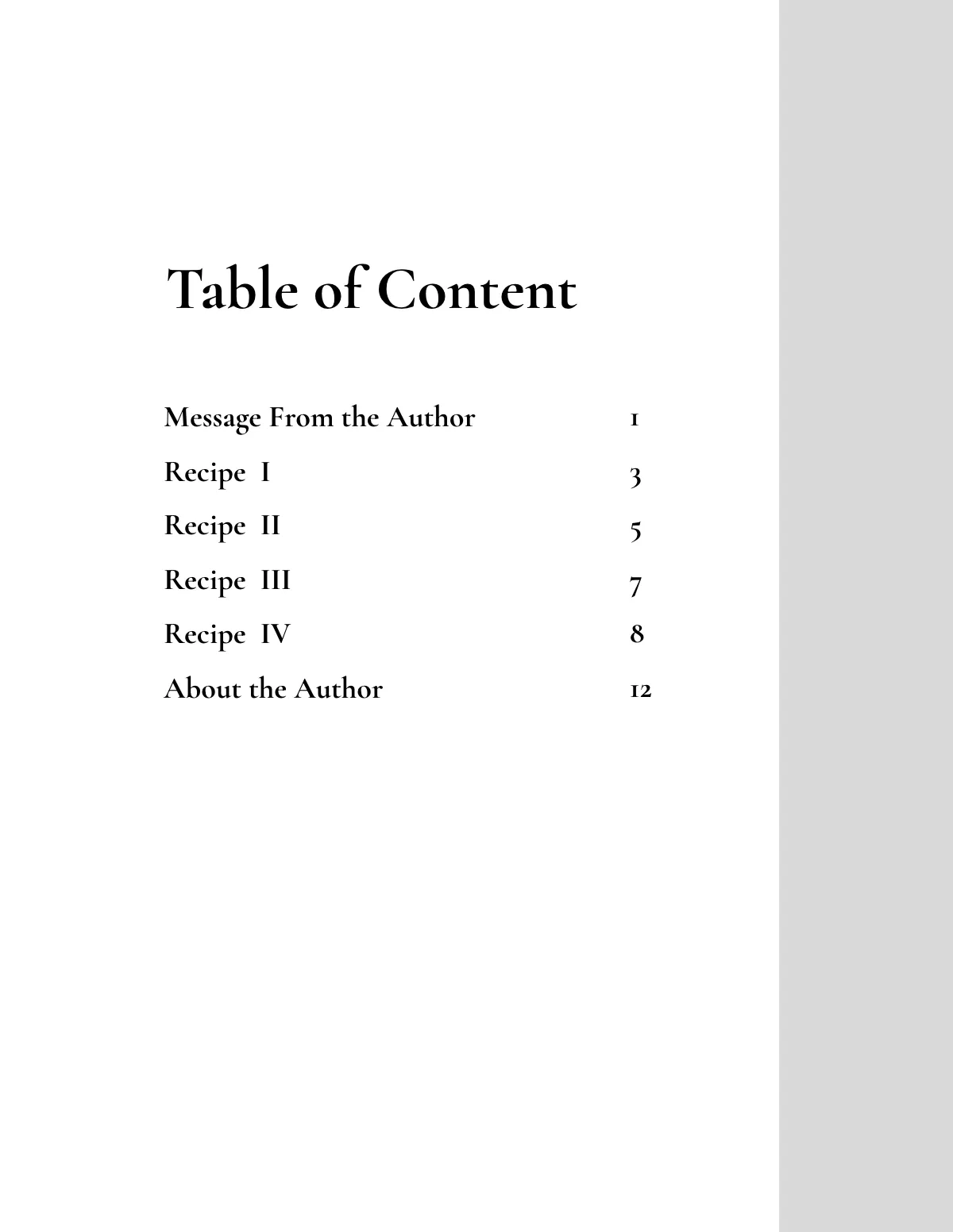 Table of Content

Message From the Author 1

Recipe I 3

Recipe II 5

Recipe III 7

Recipe IV 8

About the Author 12